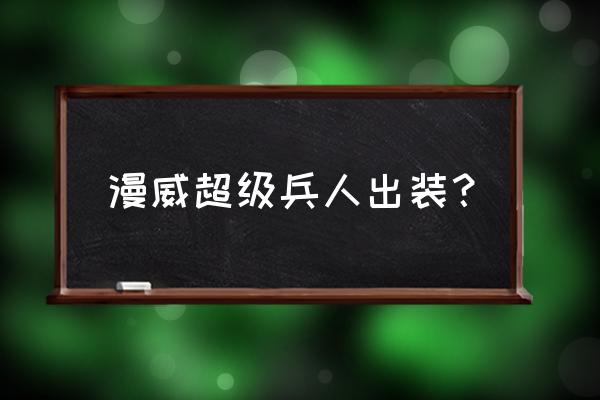 漫威超级兵人出装?